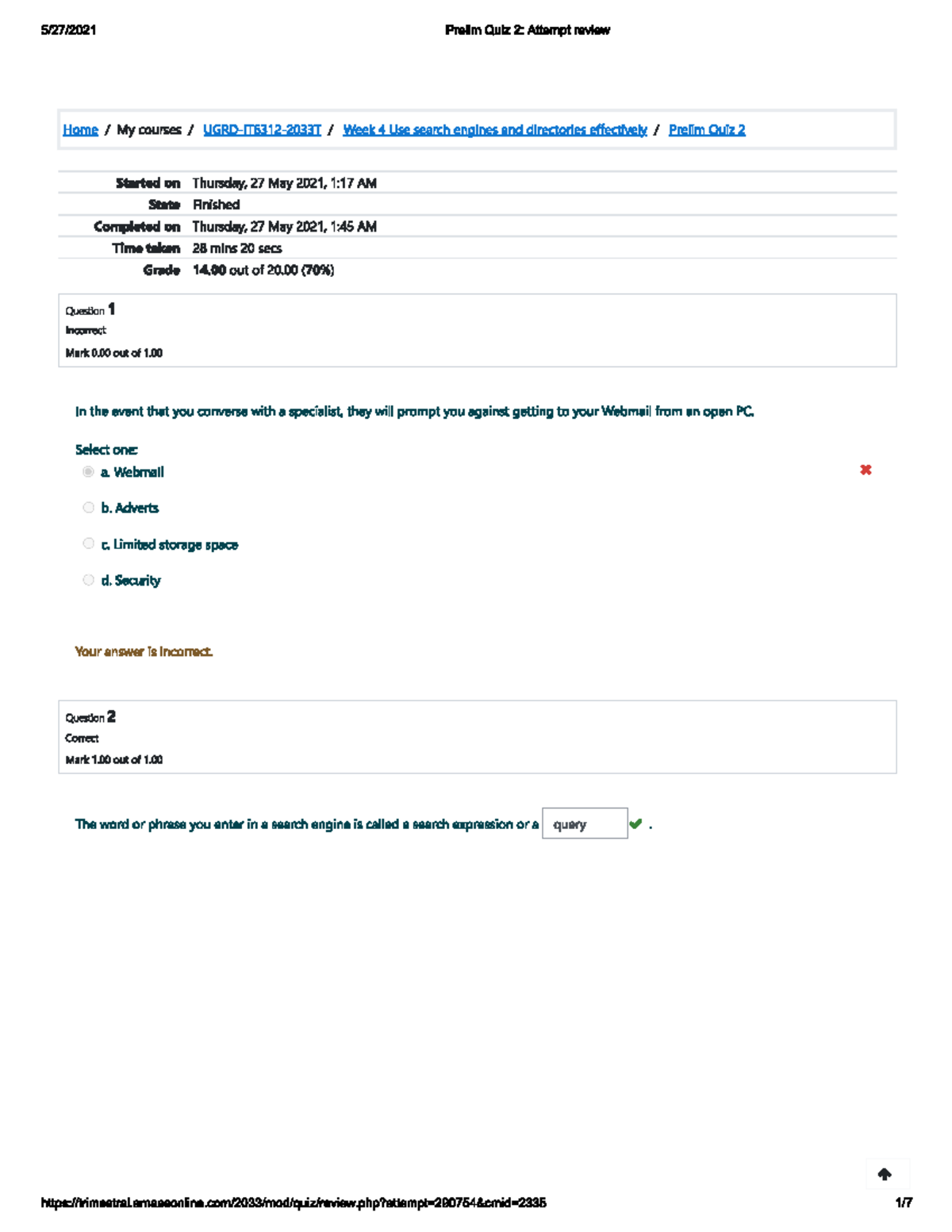 5/27/2021 Prelim Quiz 2: Attempt review

Home / My courses / UGRD-IT6312-2033T / Week 4 Use search engines and directories effectively / Prelim Quiz 2

| | |
|---|---|
| Started on | Thursday, 27 May 2021, 1:17 AM |
| State | Finished |
| Completed on | Thursday, 27 May 2021, 1:45 AM |
| Time taken | 28 mins 20 secs |
| Grade | 14.00 out of 20.00 (70%) |

Question 1
Incorrect
Mark 0.00 out of 1.00

In the event that you converse with a specialist, they will prompt you against getting to your Webmail from an open PC.

Select one:
a. Webmail
b. Adverts
c. Limited storage space
d. Security

Your answer is incorrect.

Question 2
Correct
Mark 1.00 out of 1.00

The word or phrase you enter in a search engine is called a search expression or a query .

https://trimestral.amaesonline.com/2033/mod/quiz/review.php?attempt=290754&cmid=2335 1/7